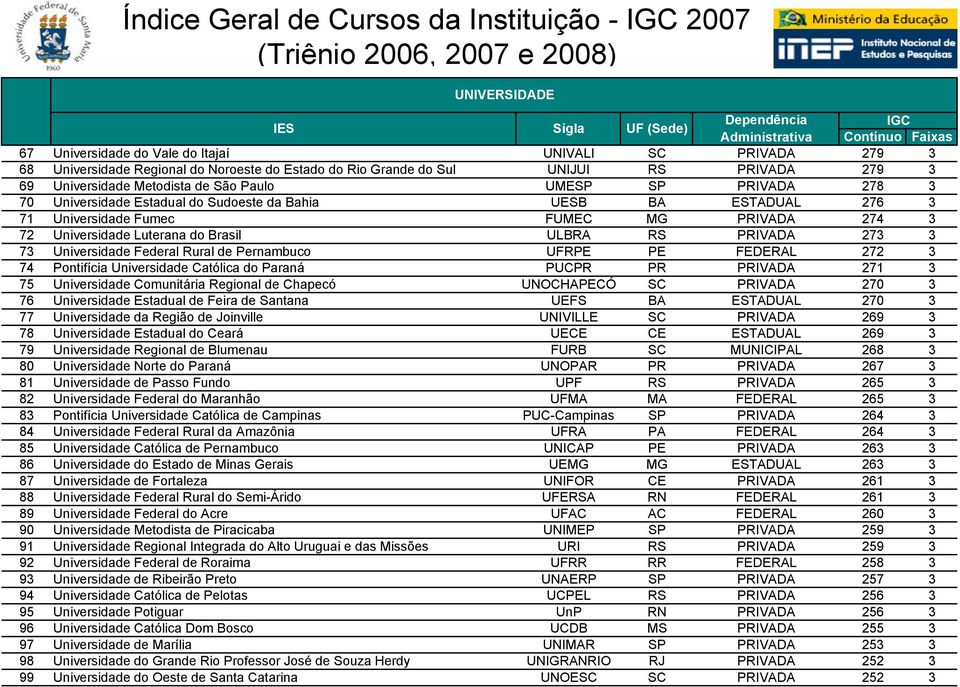 Universidade Federal de Santa Maria 1960

Índice Geral de Cursos da Instituição - IGC 2007
(Triênio 2006, 2007 e 2008)

Ministério da Educação

INEP Instituto Nacional de Estudos e Pesquisas

UNIVERSIDADE

| | IES | Sigla | UF (Sede) | Dependência Administrativa | IGC Contínuo | IGC Faixas |
|---|---|---|---|---|---|---|
| 67 | Universidade do Vale do Itajaí | UNIVALI | SC | PRIVADA | 279 | 3 |
| 68 | Universidade Regional do Noroeste do Estado do Rio Grande do Sul | UNIJUI | RS | PRIVADA | 279 | 3 |
| 69 | Universidade Metodista de São Paulo | UMESP | SP | PRIVADA | 278 | 3 |
| 70 | Universidade Estadual do Sudoeste da Bahia | UESB | BA | ESTADUAL | 276 | 3 |
| 71 | Universidade Fumec | FUMEC | MG | PRIVADA | 274 | 3 |
| 72 | Universidade Luterana do Brasil | ULBRA | RS | PRIVADA | 273 | 3 |
| 73 | Universidade Federal Rural de Pernambuco | UFRPE | PE | FEDERAL | 272 | 3 |
| 74 | Pontifícia Universidade Católica do Paraná | PUCPR | PR | PRIVADA | 271 | 3 |
| 75 | Universidade Comunitária Regional de Chapecó | UNOCHAPECÓ | SC | PRIVADA | 270 | 3 |
| 76 | Universidade Estadual de Feira de Santana | UEFS | BA | ESTADUAL | 270 | 3 |
| 77 | Universidade da Região de Joinville | UNIVILLE | SC | PRIVADA | 269 | 3 |
| 78 | Universidade Estadual do Ceará | UECE | CE | ESTADUAL | 269 | 3 |
| 79 | Universidade Regional de Blumenau | FURB | SC | MUNICIPAL | 268 | 3 |
| 80 | Universidade Norte do Paraná | UNOPAR | PR | PRIVADA | 267 | 3 |
| 81 | Universidade de Passo Fundo | UPF | RS | PRIVADA | 265 | 3 |
| 82 | Universidade Federal do Maranhão | UFMA | MA | FEDERAL | 265 | 3 |
| 83 | Pontifícia Universidade Católica de Campinas | PUC-Campinas | SP | PRIVADA | 264 | 3 |
| 84 | Universidade Federal Rural da Amazônia | UFRA | PA | FEDERAL | 264 | 3 |
| 85 | Universidade Católica de Pernambuco | UNICAP | PE | PRIVADA | 263 | 3 |
| 86 | Universidade do Estado de Minas Gerais | UEMG | MG | ESTADUAL | 263 | 3 |
| 87 | Universidade de Fortaleza | UNIFOR | CE | PRIVADA | 261 | 3 |
| 88 | Universidade Federal Rural do Semi-Árido | UFERSA | RN | FEDERAL | 261 | 3 |
| 89 | Universidade Federal do Acre | UFAC | AC | FEDERAL | 260 | 3 |
| 90 | Universidade Metodista de Piracicaba | UNIMEP | SP | PRIVADA | 259 | 3 |
| 91 | Universidade Regional Integrada do Alto Uruguai e das Missões | URI | RS | PRIVADA | 259 | 3 |
| 92 | Universidade Federal de Roraima | UFRR | RR | FEDERAL | 258 | 3 |
| 93 | Universidade de Ribeirão Preto | UNAERP | SP | PRIVADA | 257 | 3 |
| 94 | Universidade Católica de Pelotas | UCPEL | RS | PRIVADA | 256 | 3 |
| 95 | Universidade Potiguar | UnP | RN | PRIVADA | 256 | 3 |
| 96 | Universidade Católica Dom Bosco | UCDB | MS | PRIVADA | 255 | 3 |
| 97 | Universidade de Marília | UNIMAR | SP | PRIVADA | 253 | 3 |
| 98 | Universidade do Grande Rio Professor José de Souza Herdy | UNIGRANRIO | RJ | PRIVADA | 252 | 3 |
| 99 | Universidade do Oeste de Santa Catarina | UNOESC | SC | PRIVADA | 252 | 3 |